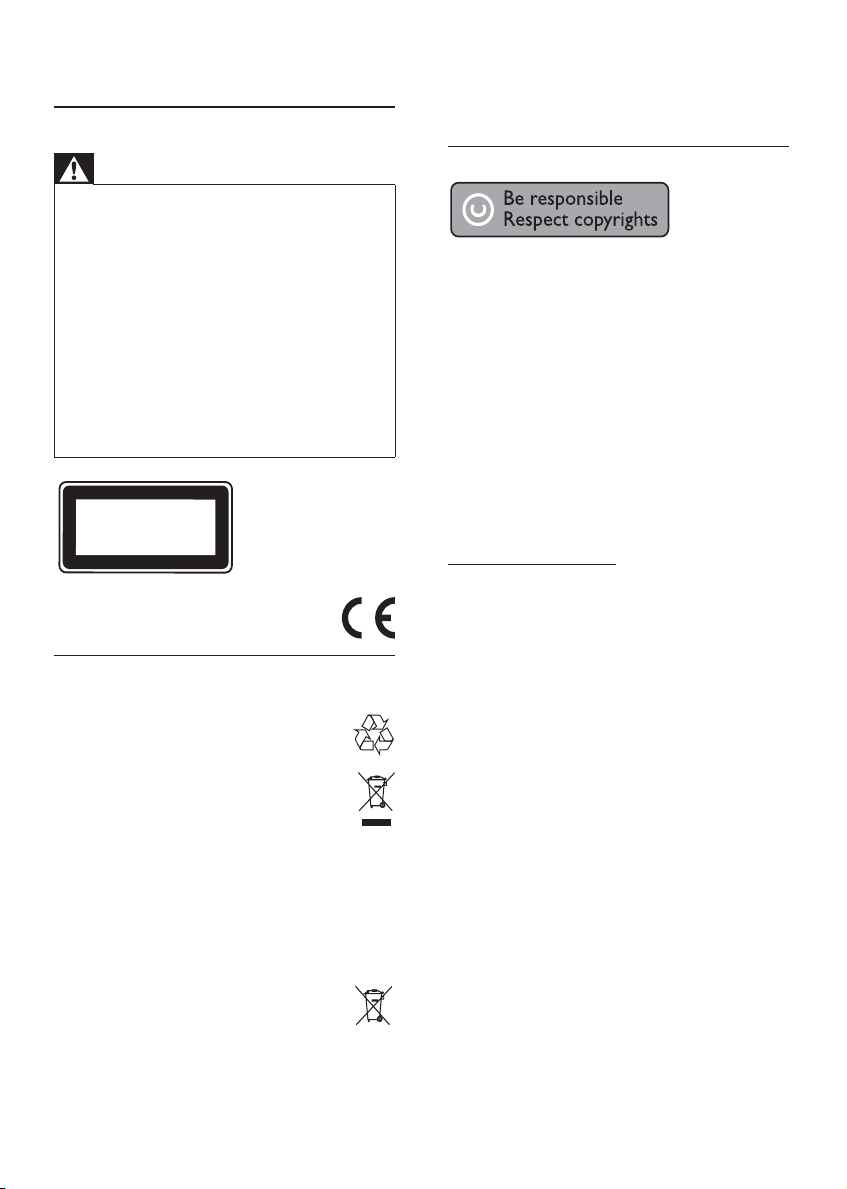 Be responsible
Respect copyrights